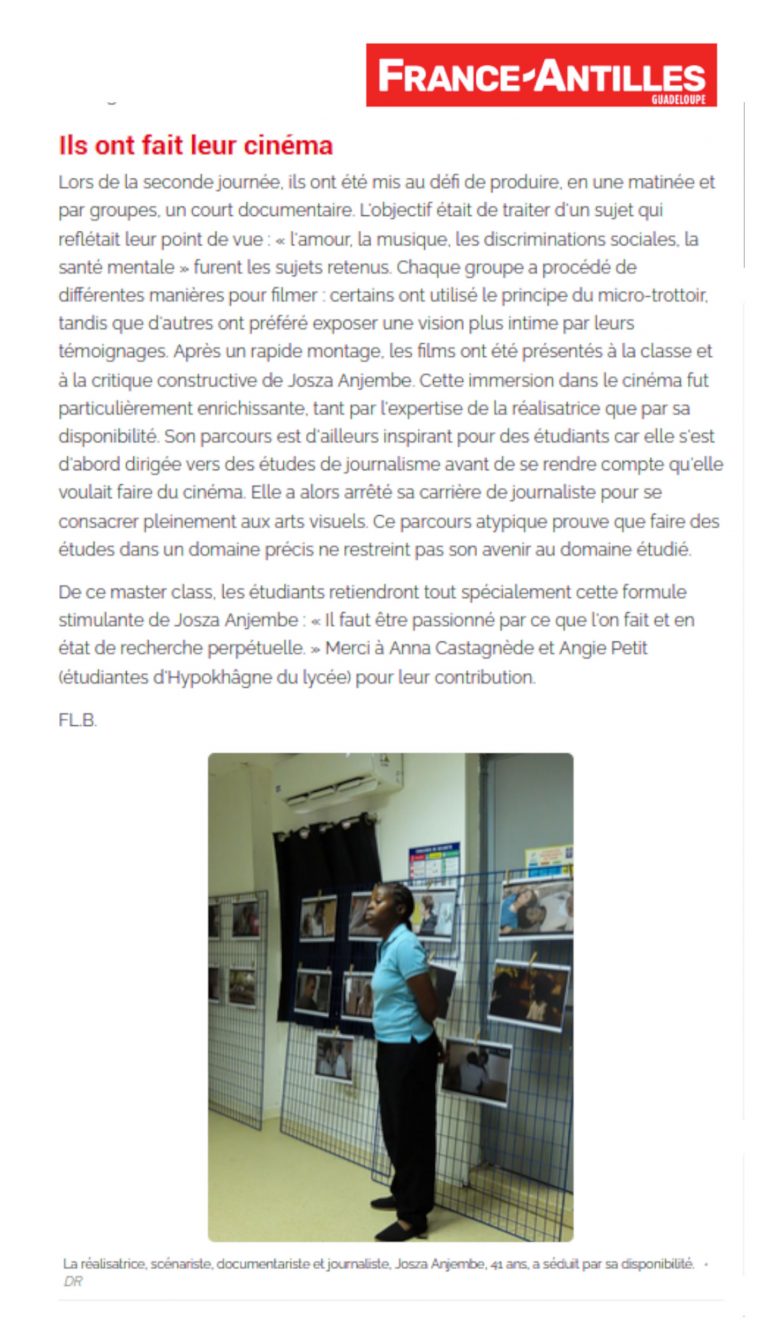 FRANCE-ANTILLES
GUADELOUPE

Ils ont fait leur cinéma

Lors de la seconde journée, ils ont été mis au défi de produire, en une matinée et par groupes, un court documentaire. L'objectif était de traiter d'un sujet qui reflétait leur point de vue : « l'amour, la musique, les discriminations sociales, la santé mentale » furent les sujets retenus. Chaque groupe a procédé de différentes manières pour filmer : certains ont utilisé le principe du micro-trottoir, tandis que d'autres ont préféré exposer une vision plus intime par leurs témoignages. Après un rapide montage, les films ont été présentés à la classe et à la critique constructive de Josza Anjembe. Cette immersion dans le cinéma fut particulièrement enrichissante, tant par l'expertise de la réalisatrice que par sa disponibilité. Son parcours est d'ailleurs inspirant pour des étudiants car elle s'est d'abord dirigée vers des études de journalisme avant de se rendre compte qu'elle voulait faire du cinéma. Elle a alors arrêté sa carrière de journaliste pour se consacrer pleinement aux arts visuels. Ce parcours atypique prouve que faire des études dans un domaine précis ne restreint pas son avenir au domaine étudié.

De ce master class, les étudiants retiendront tout spécialement cette formule stimulante de Josza Anjembe : « Il faut être passionné par ce que l'on fait et en état de recherche perpétuelle. » Merci à Anna Castagnède et Angie Petit (étudiantes d'Hypokhâgne du lycée) pour leur contribution.

FL.B.

La réalisatrice, scénariste, documentariste et journaliste, Josza Anjembe, 41 ans, a séduit par sa disponibilité. • DR